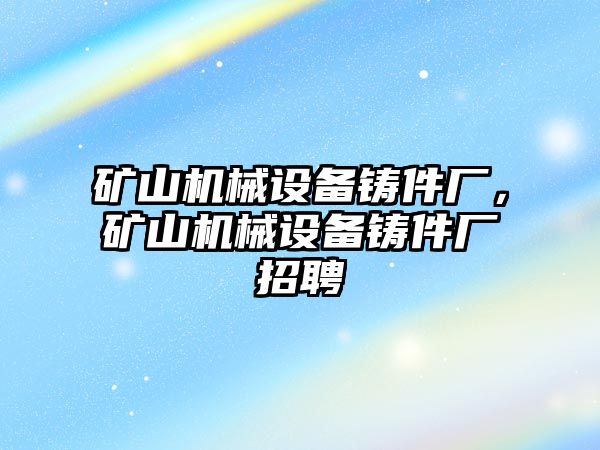 矿山机械设备铸件厂，矿山机械设备铸件厂招聘